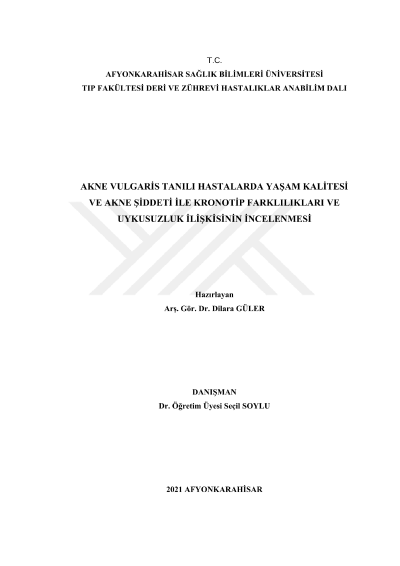 T.C.
AFYONKARAHİSAR SAĞLIK BİLİMLERİ ÜNİVERSİTESİ
TIP FAKÜLTESİ DERİ VE ZÜHREVİ HASTALIKLAR ANABİLİM DALI

AKNE VULGARİS TANILI HASTALARDA YAŞAM KALİTESİ VE AKNE ŞİDDETİ İLE KRONOTİP FARKLILIKLARI VE UYKUSUZLUK İLİŞKİSİNİN İNCELENMESİ

Hazırlayan
Arş. Gör. Dr. Dilara GÜLER

DANIŞMAN
Dr. Öğretim Üyesi Seçil SOYLU

2021 AFYONKARAHİSAR